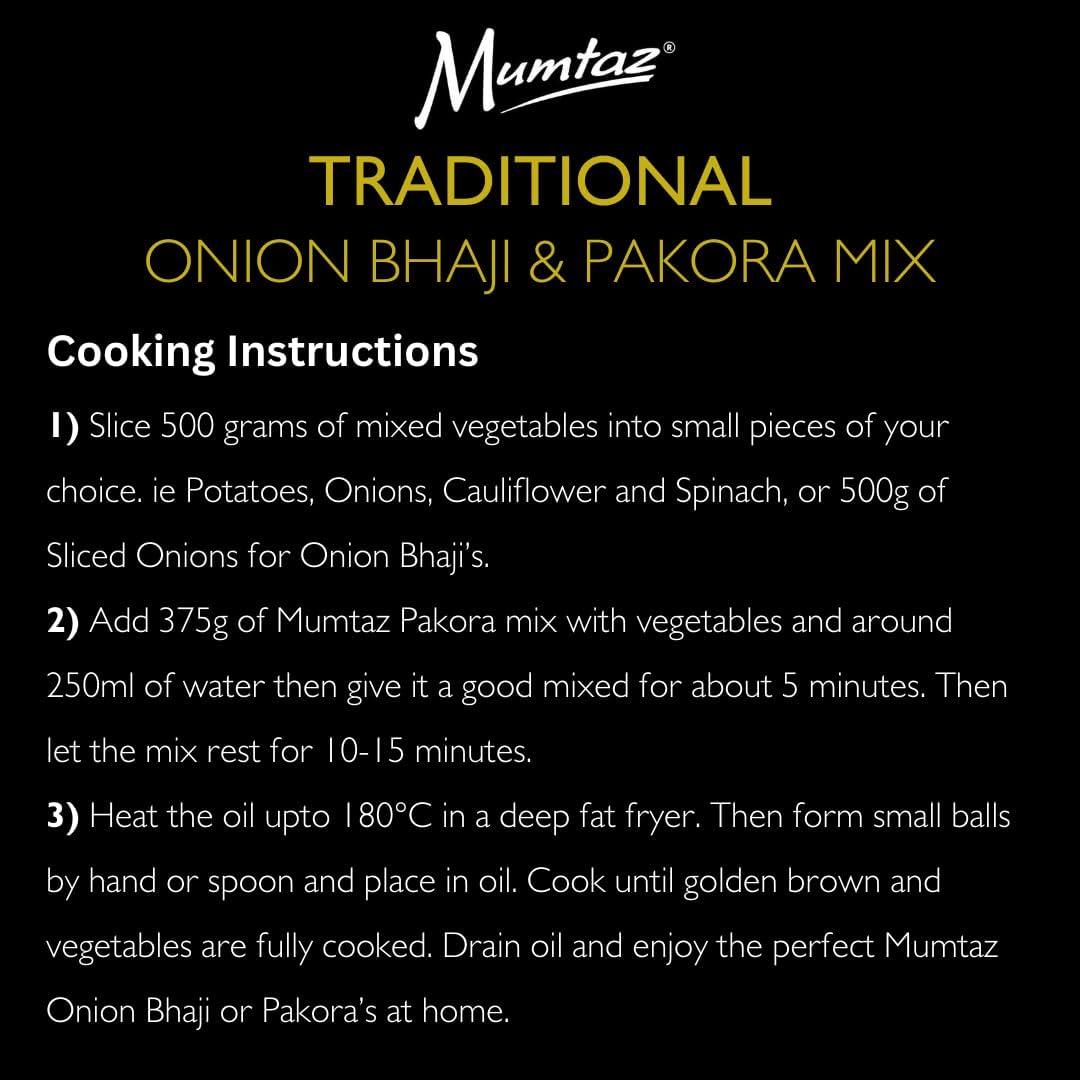 Mumtaz®

TRADITIONAL
ONION BHAJI & PAKORA MIX

Cooking Instructions

1) Slice 500 grams of mixed vegetables into small pieces of your choice. ie Potatoes, Onions, Cauliflower and Spinach, or 500g of Sliced Onions for Onion Bhaji's.

2) Add 375g of Mumtaz Pakora mix with vegetables and around 250ml of water then give it a good mixed for about 5 minutes. Then let the mix rest for 10-15 minutes.

3) Heat the oil upto 180°C in a deep fat fryer. Then form small balls by hand or spoon and place in oil. Cook until golden brown and vegetables are fully cooked. Drain oil and enjoy the perfect Mumtaz Onion Bhaji or Pakora's at home.